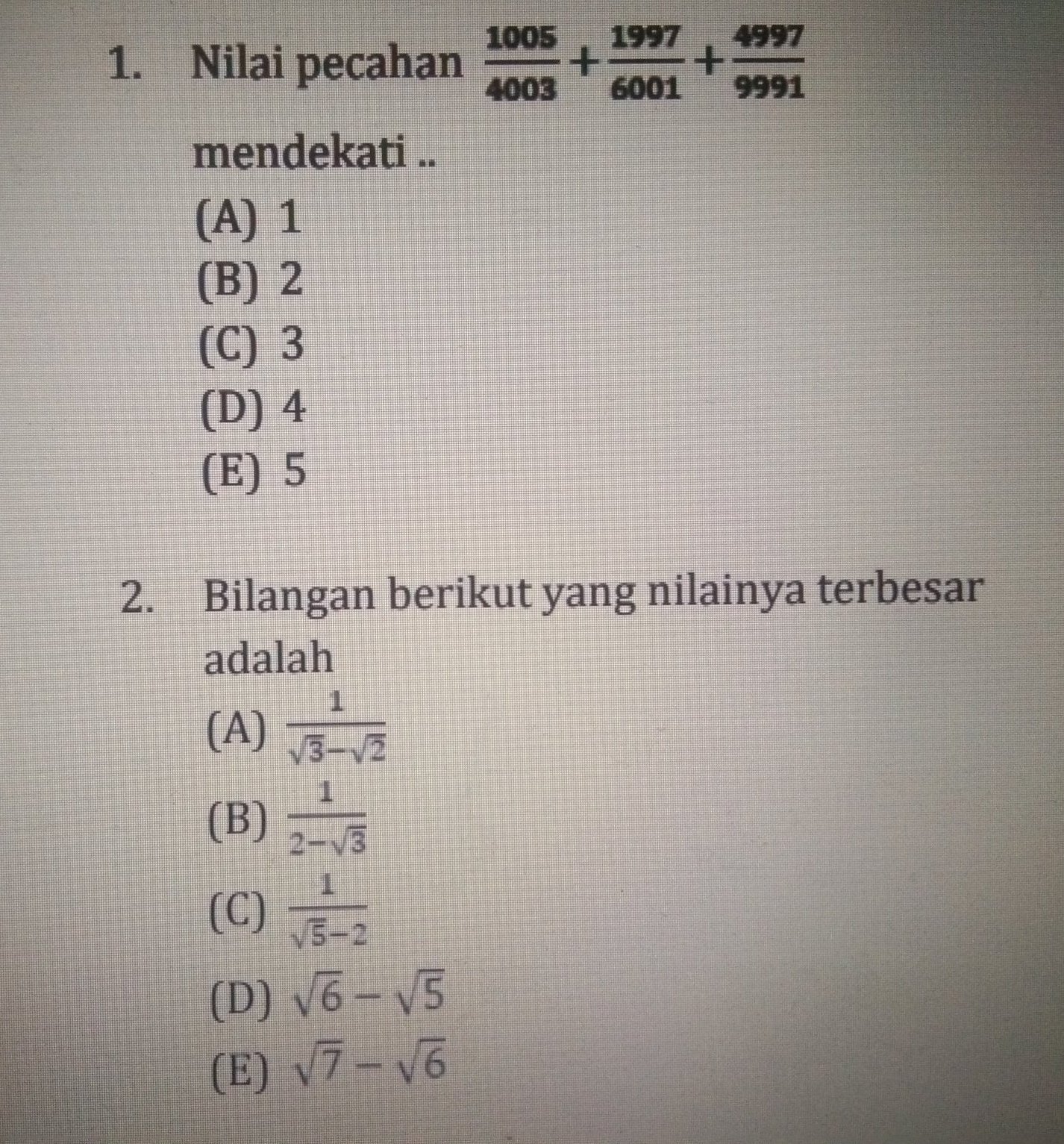 1. Nilai pecahan $\frac{1005}{4003}+\frac{1997}{6001}+\frac{4997}{9991}$ mendekati ..

(A) 1
(B) 2
(C) 3
(D) 4
(E) 5

2. Bilangan berikut yang nilainya terbesar adalah

(A) $\frac{1}{\sqrt{3}-\sqrt{2}}$
(B) $\frac{1}{2-\sqrt{3}}$
(C) $\frac{1}{\sqrt{5}-2}$
(D) $\sqrt{6}-\sqrt{5}$
(E) $\sqrt{7}-\sqrt{6}$